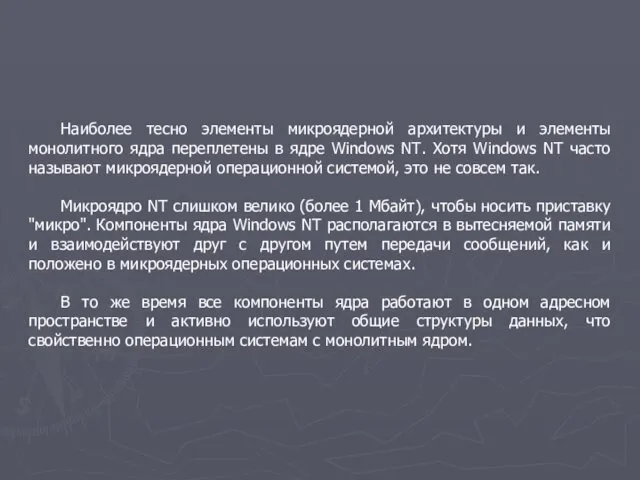 Наиболее тесно элементы микроядерной архитектуры и элементы монолитного ядра переплетены в ядре Windows NT. Хотя Windows NT часто называют микроядерной операционной системой, это не совсем так.

Микроядро NT слишком велико (более 1 Мбайт), чтобы носить приставку "микро". Компоненты ядра Windows NT располагаются в вытесняемой памяти и взаимодействуют друг с другом путем передачи сообщений, как и положено в микроядерных операционных системах.

В то же время все компоненты ядра работают в одном адресном пространстве и активно используют общие структуры данных, что свойственно операционным системам с монолитным ядром.